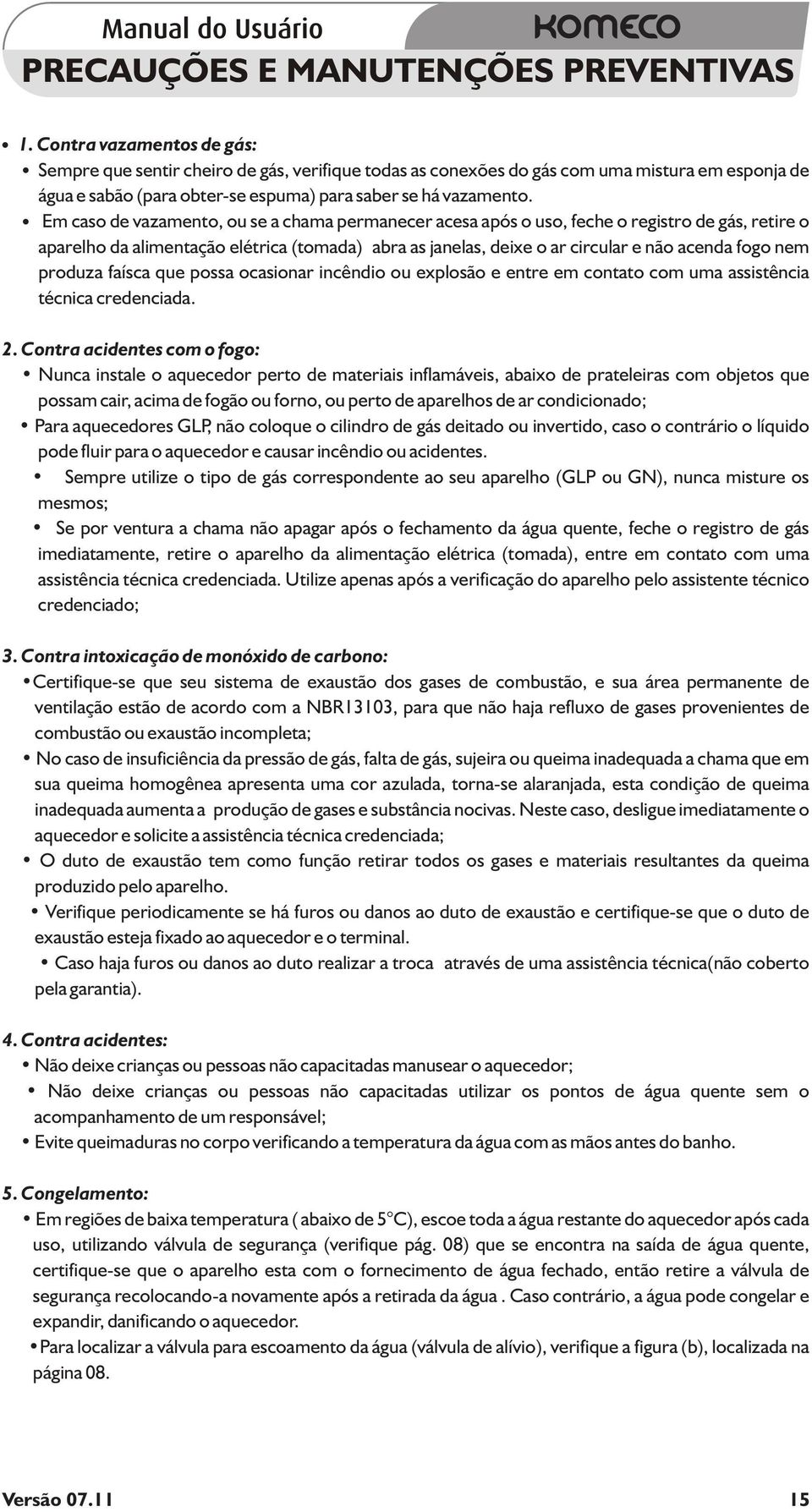 Manual do Usuário
KOMECO

PRECAUÇÕES E MANUTENÇÕES PREVENTIVAS

• 1. Contra vazamentos de gás:
• Sempre que sentir cheiro de gás, verifique todas as conexões do gás com uma mistura em esponja de água e sabão (para obter-se espuma) para saber se há vazamento.
• Em caso de vazamento, ou se a chama permanecer acesa após o uso, feche o registro de gás, retire o aparelho da alimentação elétrica (tomada) abra as janelas, deixe o ar circular e não acenda fogo nem produza faísca que possa ocasionar incêndio ou explosão e entre em contato com uma assistência técnica credenciada.

2. Contra acidentes com o fogo:
• Nunca instale o aquecedor perto de materiais inflamáveis, abaixo de prateleiras com objetos que possam cair, acima de fogão ou forno, ou perto de aparelhos de ar condicionado;
• Para aquecedores GLP, não coloque o cilindro de gás deitado ou invertido, caso o contrário o líquido pode fluir para o aquecedor e causar incêndio ou acidentes.
• Sempre utilize o tipo de gás correspondente ao seu aparelho (GLP ou GN), nunca misture os mesmos;
• Se por ventura a chama não apagar após o fechamento da água quente, feche o registro de gás imediatamente, retire o aparelho da alimentação elétrica (tomada), entre em contato com uma assistência técnica credenciada. Utilize apenas após a verificação do aparelho pelo assistente técnico credenciado;

3. Contra intoxicação de monóxido de carbono:
• Certifique-se que seu sistema de exaustão dos gases de combustão, e sua área permanente de ventilação estão de acordo com a NBR13103, para que não haja refluxo de gases provenientes de combustão ou exaustão incompleta;
• No caso de insuficiência da pressão de gás, falta de gás, sujeira ou queima inadequada a chama que em sua queima homogênea apresenta uma cor azulada, torna-se alaranjada, esta condição de queima inadequada aumenta a produção de gases e substância nocivas. Neste caso, desligue imediatamente o aquecedor e solicite a assistência técnica credenciada;
• O duto de exaustão tem como função retirar todos os gases e materiais resultantes da queima produzido pelo aparelho.
• Verifique periodicamente se há furos ou danos ao duto de exaustão e certifique-se que o duto de exaustão esteja fixado ao aquecedor e o terminal.
• Caso haja furos ou danos ao duto realizar a troca através de uma assistência técnica(não coberto pela garantia).

4. Contra acidentes:
• Não deixe crianças ou pessoas não capacitadas manusear o aquecedor;
• Não deixe crianças ou pessoas não capacitadas utilizar os pontos de água quente sem o acompanhamento de um responsável;
• Evite queimaduras no corpo verificando a temperatura da água com as mãos antes do banho.

5. Congelamento:
• Em regiões de baixa temperatura ( abaixo de 5°C), escoe toda a água restante do aquecedor após cada uso, utilizando válvula de segurança (verifique pág. 08) que se encontra na saída de água quente, certifique-se que o aparelho esta com o fornecimento de água fechado, então retire a válvula de segurança recolocando-a novamente após a retirada da água . Caso contrário, a água pode congelar e expandir, danificando o aquecedor.
• Para localizar a válvula para escoamento da água (válvula de alívio), verifique a figura (b), localizada na página 08.

Versão 07.11
15